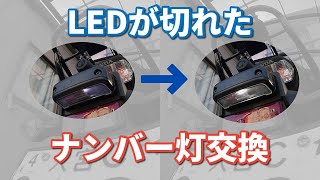 LEDが切れた

ナンバー灯交換